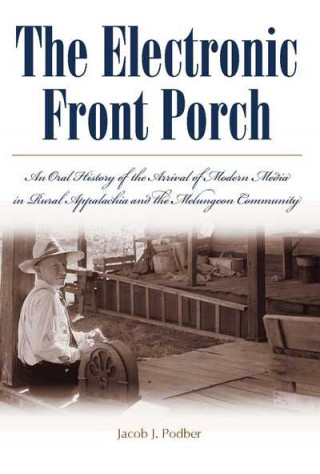 The Electronic Front Porch

An Oral History of the Arrival of Modern Media in Rural Appalachia and the Melungeon Community

Jacob J. Podber